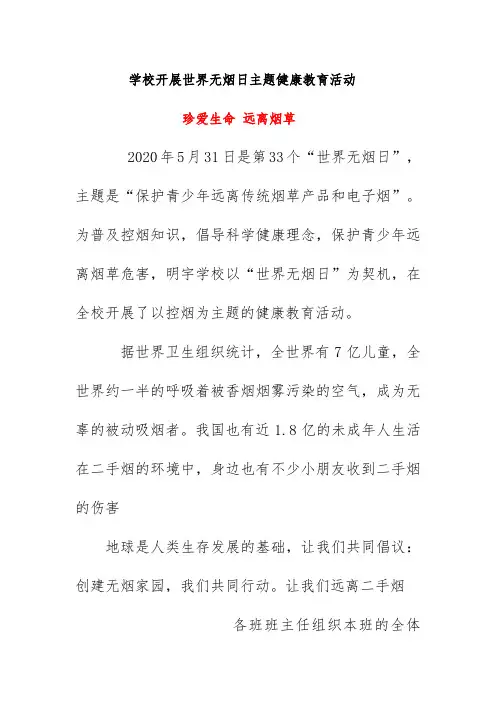 学校开展世界无烟日主题健康教育活动

珍爱生命 远离烟草

2020年5月31日是第33个“世界无烟日”，主题是“保护青少年远离传统烟草产品和电子烟”。为普及控烟知识，倡导科学健康理念，保护青少年远离烟草危害，明宇学校以“世界无烟日”为契机，在全校开展了以控烟为主题的健康教育活动。

据世界卫生组织统计，全世界有7亿儿童，全世界约一半的呼吸着被香烟烟雾污染的空气，成为无辜的被动吸烟者。我国也有近1.8亿的未成年人生活在二手烟的环境中，身边也有不少小朋友收到二手烟的伤害

地球是人类生存发展的基础，让我们共同倡议：创建无烟家园，我们共同行动。让我们远离二手烟

各班班主任组织本班的全体